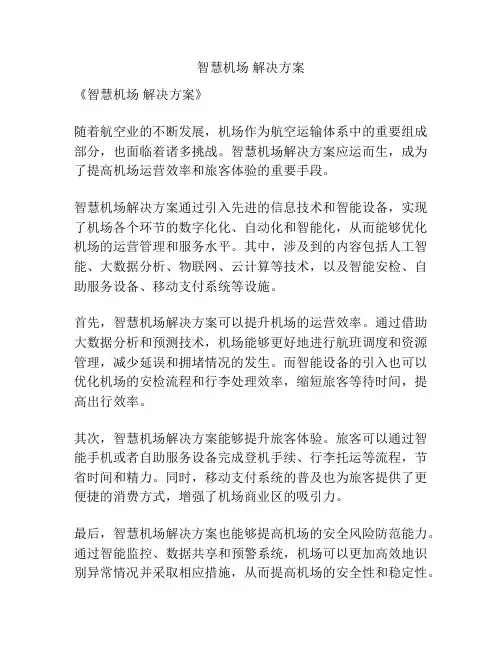 智慧机场 解决方案

《智慧机场 解决方案》

随着航空业的不断发展，机场作为航空运输体系中的重要组成部分，也面临着诸多挑战。智慧机场解决方案应运而生，成为了提高机场运营效率和旅客体验的重要手段。

智慧机场解决方案通过引入先进的信息技术和智能设备，实现了机场各个环节的数字化化、自动化和智能化，从而能够优化机场的运营管理和服务水平。其中，涉及到的内容包括人工智能、大数据分析、物联网、云计算等技术，以及智能安检、自助服务设备、移动支付系统等设施。

首先，智慧机场解决方案可以提升机场的运营效率。通过借助大数据分析和预测技术，机场能够更好地进行航班调度和资源管理，减少延误和拥堵情况的发生。而智能设备的引入也可以优化机场的安检流程和行李处理效率，缩短旅客等待时间，提高出行效率。

其次，智慧机场解决方案能够提升旅客体验。旅客可以通过智能手机或者自助服务设备完成登机手续、行李托运等流程，节省时间和精力。同时，移动支付系统的普及也为旅客提供了更便捷的消费方式，增强了机场商业区的吸引力。

最后，智慧机场解决方案也能够提高机场的安全风险防范能力。通过智能监控、数据共享和预警系统，机场可以更加高效地识别异常情况并采取相应措施，从而提高机场的安全性和稳定性。